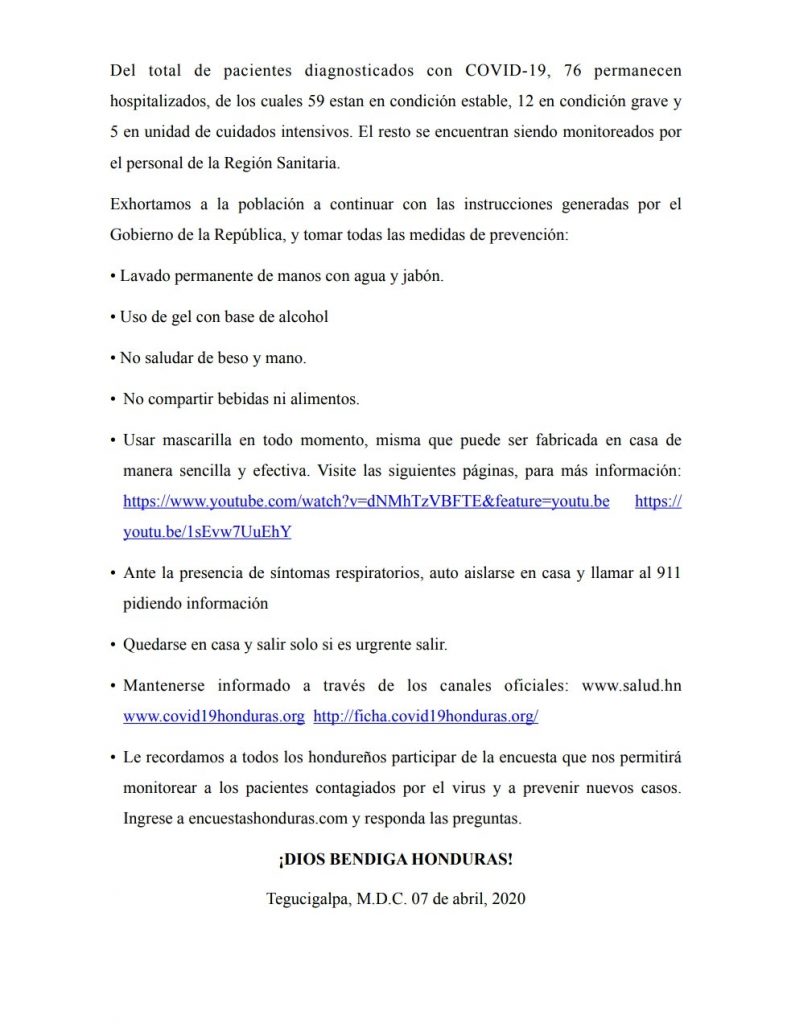 Del total de pacientes diagnosticados con COVID-19, 76 permanecen hospitalizados, de los cuales 59 estan en condición estable, 12 en condición grave y 5 en unidad de cuidados intensivos. El resto se encuentran siendo monitoreados por el personal de la Región Sanitaria.

Exhortamos a la población a continuar con las instrucciones generadas por el Gobierno de la República, y tomar todas las medidas de prevención:

• Lavado permanente de manos con agua y jabón.

• Uso de gel con base de alcohol

• No saludar de beso y mano.

• No compartir bebidas ni alimentos.

• Usar mascarilla en todo momento, misma que puede ser fabricada en casa de manera sencilla y efectiva. Visite las siguientes páginas, para más información: https://www.youtube.com/watch?v=dNMhTzVBFTE&feature=youtu.be https://youtu.be/1sEvw7UuEhY

• Ante la presencia de síntomas respiratorios, auto aislarse en casa y llamar al 911 pidiendo información

• Quedarse en casa y salir solo si es urgrente salir.

• Mantenerse informado a través de los canales oficiales: www.salud.hn www.covid19honduras.org http://ficha.covid19honduras.org/

• Le recordamos a todos los hondureños participar de la encuesta que nos permitirá monitorear a los pacientes contagiados por el virus y a prevenir nuevos casos. Ingrese a encuestashonduras.com y responda las preguntas.

¡DIOS BENDIGA HONDURAS!

Tegucigalpa, M.D.C. 07 de abril, 2020